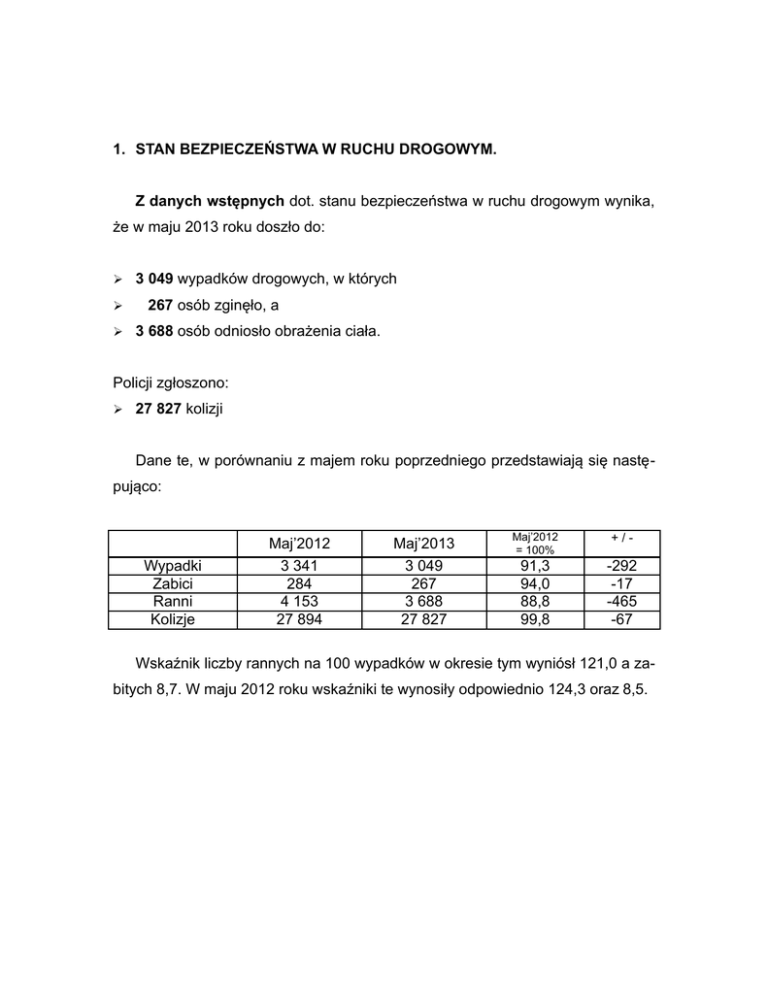 1. STAN BEZPIECZEŃSTWA W RUCHU DROGOWYM.

Z danych wstępnych dot. stanu bezpieczeństwa w ruchu drogowym wynika, że w maju 2013 roku doszło do:

➢ 3 049 wypadków drogowych, w których
➢ 267 osób zginęło, a
➢ 3 688 osób odniosło obrażenia ciała.

Policji zgłoszono:
➢ 27 827 kolizji

Dane te, w porównaniu z majem roku poprzedniego przedstawiają się następująco:

| | Maj'2012 | Maj'2013 | Maj'2012 = 100% | + / - |
|---|---|---|---|---|
| Wypadki | 3 341 | 3 049 | 91,3 | -292 |
| Zabici | 284 | 267 | 94,0 | -17 |
| Ranni | 4 153 | 3 688 | 88,8 | -465 |
| Kolizje | 27 894 | 27 827 | 99,8 | -67 |

Wskaźnik liczby rannych na 100 wypadków w okresie tym wyniósł 121,0 a zabitych 8,7. W maju 2012 roku wskaźniki te wynosiły odpowiednio 124,3 oraz 8,5.